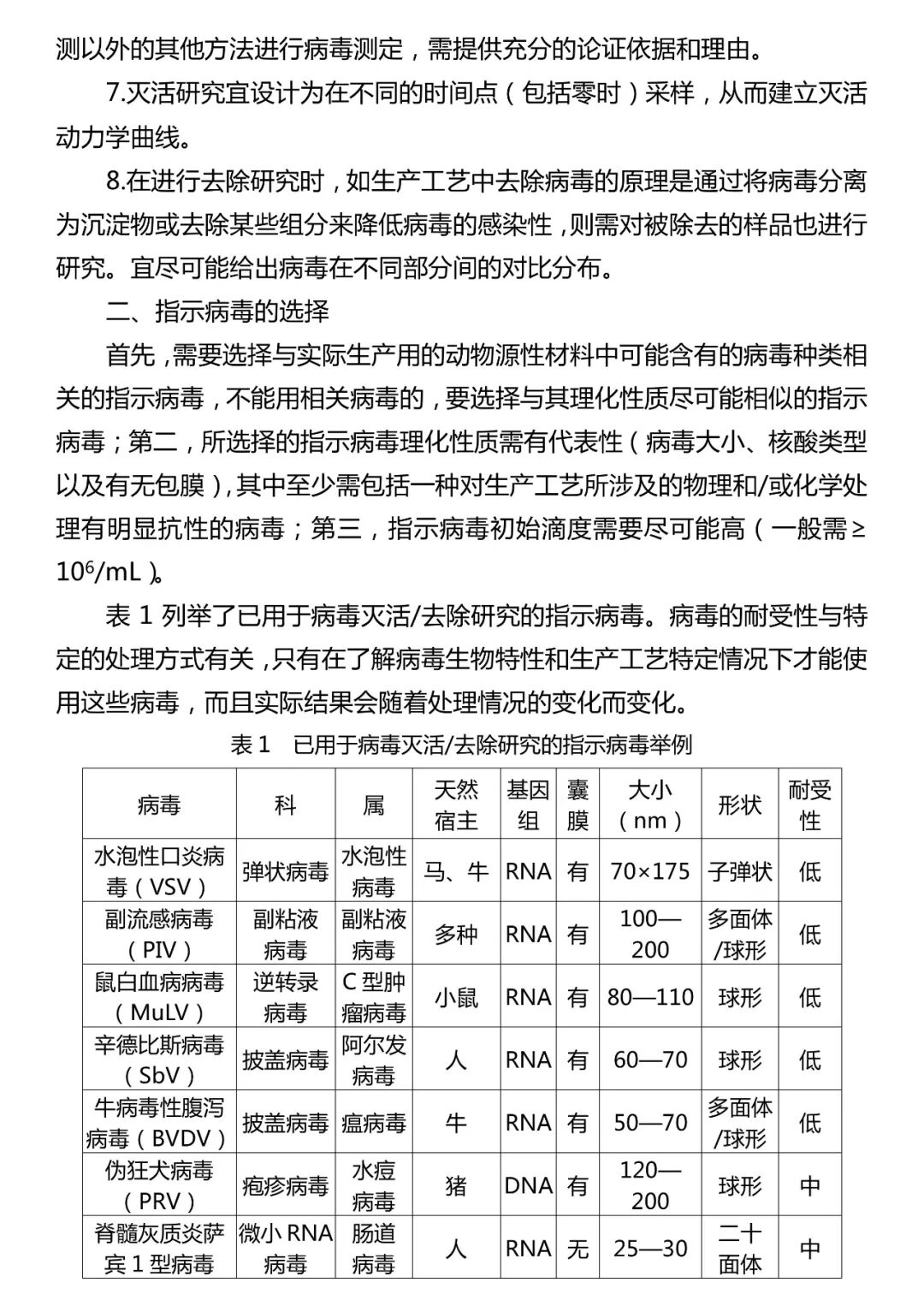 测以外的其他方法进行病毒测定，需提供充分的论证依据和理由。

7.灭活研究宜设计为在不同的时间点（包括零时）采样，从而建立灭活动力学曲线。

8.在进行去除研究时，如生产工艺中去除病毒的原理是通过将病毒分离为沉淀物或去除某些组分来降低病毒的感染性，则需对被除去的样品也进行研究。宜尽可能给出病毒在不同部分间的对比分布。

二、指示病毒的选择

首先，需要选择与实际生产用的动物源性材料中可能含有的病毒种类相关的指示病毒，不能用相关病毒的，要选择与其理化性质尽可能相似的指示病毒；第二，所选择的指示病毒理化性质需有代表性（病毒大小、核酸类型以及有无包膜），其中至少需包括一种对生产工艺所涉及的物理和/或化学处理有明显抗性的病毒；第三，指示病毒初始滴度需要尽可能高（一般需≥$10^6$/mL）。

表 1 列举了已用于病毒灭活/去除研究的指示病毒。病毒的耐受性与特定的处理方式有关，只有在了解病毒生物特性和生产工艺特定情况下才能使用这些病毒，而且实际结果会随着处理情况的变化而变化。

表 1　已用于病毒灭活/去除研究的指示病毒举例

| 病毒 | 科 | 属 | 天然宿主 | 基因组 | 囊膜 | 大小（nm） | 形状 | 耐受性 |
|---|---|---|---|---|---|---|---|---|
| 水泡性口炎病毒（VSV） | 弹状病毒 | 水泡性病毒 | 马、牛 | RNA | 有 | 70×175 | 子弹状 | 低 |
| 副流感病毒（PIV） | 副粘液病毒 | 副粘液病毒 | 多种 | RNA | 有 | 100—200 | 多面体/球形 | 低 |
| 鼠白血病病毒（MuLV） | 逆转录病毒 | C 型肿瘤病毒 | 小鼠 | RNA | 有 | 80—110 | 球形 | 低 |
| 辛德比斯病毒（SbV） | 披盖病毒 | 阿尔发病毒 | 人 | RNA | 有 | 60—70 | 球形 | 低 |
| 牛病毒性腹泻病毒（BVDV） | 披盖病毒 | 瘟病毒 | 牛 | RNA | 有 | 50—70 | 多面体/球形 | 低 |
| 伪狂犬病毒（PRV） | 疱疹病毒 | 水痘病毒 | 猪 | DNA | 有 | 120—200 | 球形 | 中 |
| 脊髓灰质炎萨宾 1 型病毒 | 微小 RNA 病毒 | 肠道病毒 | 人 | RNA | 无 | 25—30 | 二十面体 | 中 |